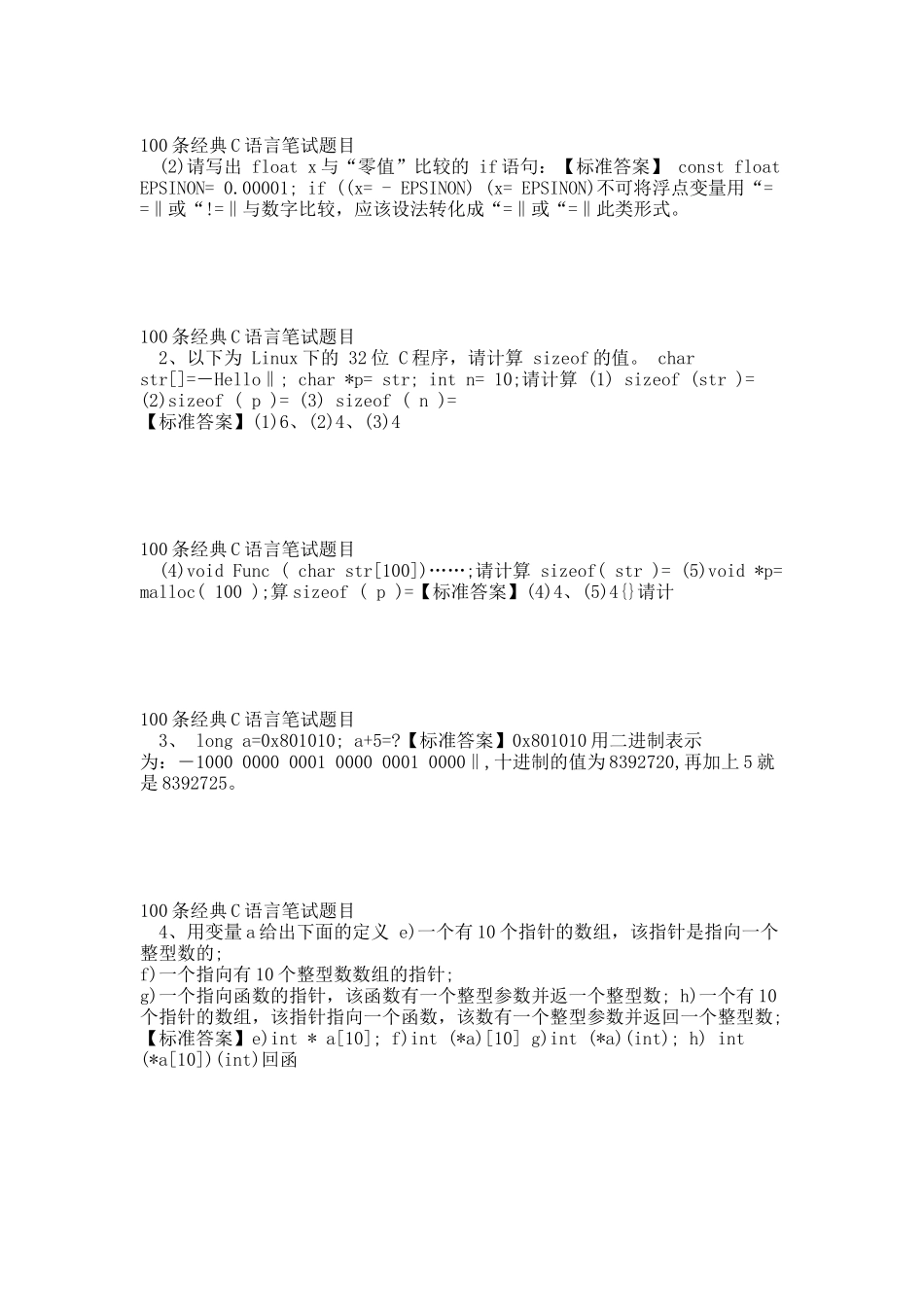 100 条经典 C 语言笔试题目
(2)请写出 float x 与“零值”比较的 if 语句：【标准答案】 const float EPSINON= 0.00001; if ((x= - EPSINON) (x= EPSINON)不可将浮点变量用“==‖或“!=‖与数字比较，应该设法转化成“=‖或“=‖此类形式。

100 条经典 C 语言笔试题目
2、以下为 Linux 下的 32 位 C 程序，请计算 sizeof 的值。 char str[]=―Hello‖; char *p= str; int n= 10;请计算 (1) sizeof (str )= (2)sizeof ( p )= (3) sizeof ( n )=
【标准答案】(1)6、(2)4、(3)4

100 条经典 C 语言笔试题目
(4)void Func ( char str[100])……;请计算 sizeof( str )= (5)void *p= malloc( 100 );算 sizeof ( p )=【标准答案】(4)4、(5)4{}请计

100 条经典 C 语言笔试题目
3、 long a=0x801010; a+5=?【标准答案】0x801010 用二进制表示为：―1000 0000 0001 0000 0001 0000‖,十进制的值为 8392720,再加上 5 就是 8392725。

100 条经典 C 语言笔试题目
4、用变量 a 给出下面的定义 e)一个有 10 个指针的数组，该指针是指向一个整型数的;
f)一个指向有 10 个整型数数组的指针;
g)一个指向函数的指针，该函数有一个整型参数并返一个整型数; h)一个有 10 个指针的数组，该指针指向一个函数，该数有一个整型参数并返回一个整型数;
【标准答案】e)int * a[10]; f)int (*a)[10] g)int (*a)(int); h) int (*a[10])(int)回函